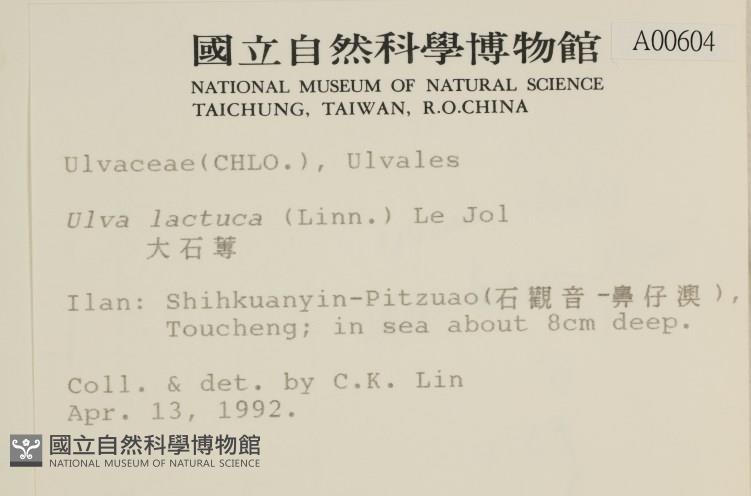 國立自然科學博物館 A00604
NATIONAL MUSEUM OF NATURAL SCIENCE
TAICHUNG, TAIWAN, R.O.CHINA

Ulvaceae(CHLO.), Ulvales

Ulva lactuca (Linn.) Le Jol
大石蓴

Ilan: Shihkuanyin-Pitzuao(石觀音-鼻仔澳), Toucheng; in sea about 8cm deep.

Coll. & det. by C.K. Lin
Apr. 13, 1992.

國立自然科學博物館
NATIONAL MUSEUM OF NATURAL SCIENCE